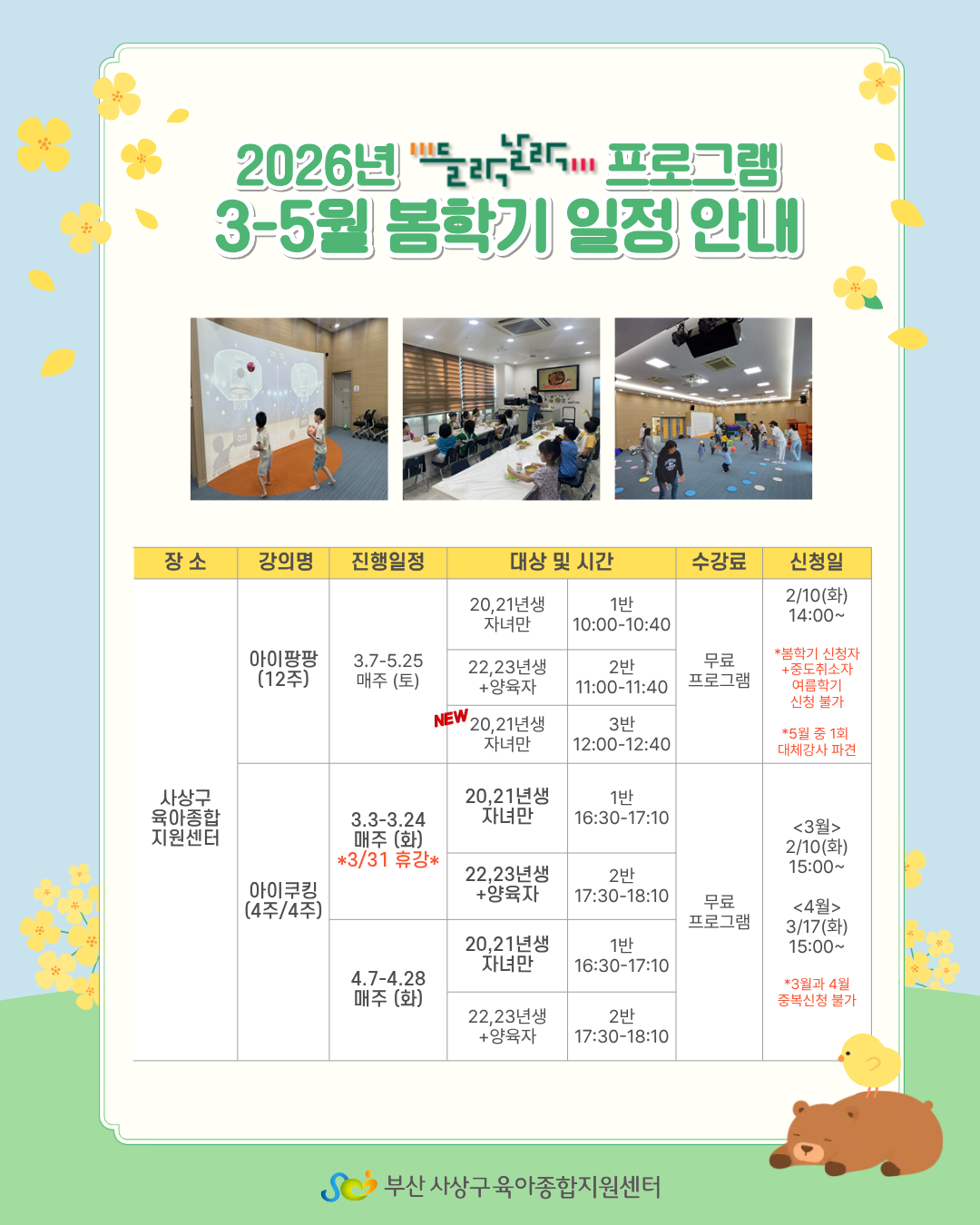 2026년 들락날락 프로그램
3-5월 봄학기 일정 안내

| 장 소 | 강의명 | 진행일정 | 대상 및 시간 | | 수강료 | 신청일 |
|---|---|---|---|---|---|---|
| 사상구 육아종합 지원센터 | 아이팡팡 (12주) | 3.7-5.25 매주 (토) | 20,21년생 자녀만 | 1반 10:00-10:40 | 무료 프로그램 | 2/10(화) 14:00~ *봄학기 신청자 +중도취소자 여름학기 신청 불가 *5월 중 1회 대체강사 파견 |
| | | | 22,23년생 +양육자 | 2반 11:00-11:40 | | |
| | | | NEW 20,21년생 자녀만 | 3반 12:00-12:40 | | |
| | 아이쿠킹 (4주/4주) | 3.3-3.24 매주 (화) *3/31 휴강* | 20,21년생 자녀만 | 1반 16:30-17:10 | 무료 프로그램 | <3월> 2/10(화) 15:00~ <4월> 3/17(화) 15:00~ *3월과 4월 중복신청 불가 |
| | | | 22,23년생 +양육자 | 2반 17:30-18:10 | | |
| | | 4.7-4.28 매주 (화) | 20,21년생 자녀만 | 1반 16:30-17:10 | | |
| | | | 22,23년생 +양육자 | 2반 17:30-18:10 | | |

부산 사상구 육아종합지원센터